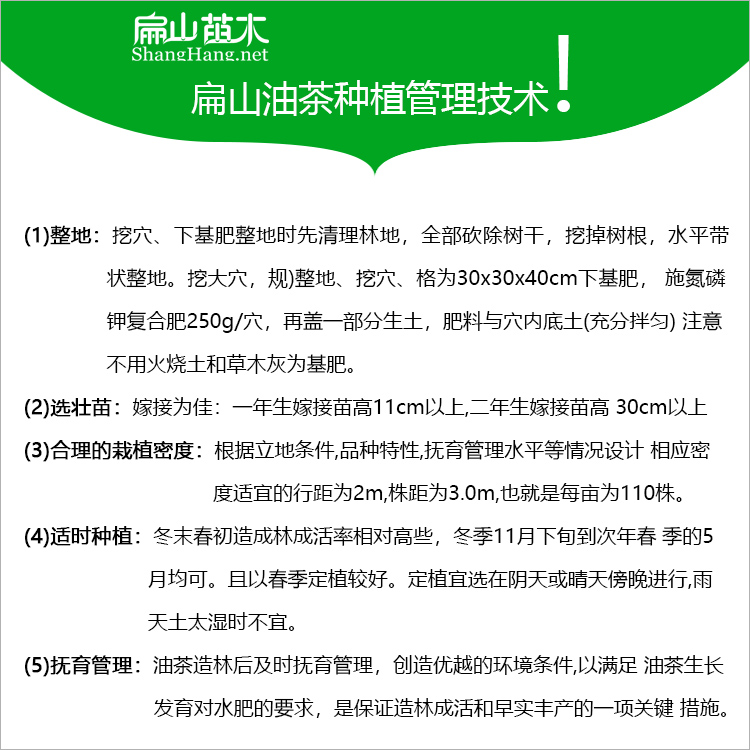 扁山苗木
ShangHang.net

扁山油茶种植管理技术!

(1)整地：挖穴、下基肥整地时先清理林地，全部砍除树干，挖掉树根，水平带状整地。挖大穴，规)整地、挖穴、格为30x30x40cm下基肥， 施氮磷钾复合肥250g/穴，再盖一部分生土，肥料与穴内底土(充分拌匀) 注意不用火烧土和草木灰为基肥。

(2)选壮苗：嫁接为佳：一年生嫁接苗高11cm以上,二年生嫁接苗高 30cm以上

(3)合理的栽植密度：根据立地条件,品种特性,抚育管理水平等情况设计 相应密度适宜的行距为2m,株距为3.0m,也就是每亩为110株。

(4)适时种植：冬末春初造成林成活率相对高些，冬季11月下旬到次年春 季的5月均可。且以春季定植较好。定植宜选在阴天或晴天傍晚进行,雨天土太湿时不宜。

(5)抚育管理：油茶造林后及时抚育管理，创造优越的环境条件,以满足 油茶生长发育对水肥的要求，是保证造林成活和早实丰产的一项关键 措施。